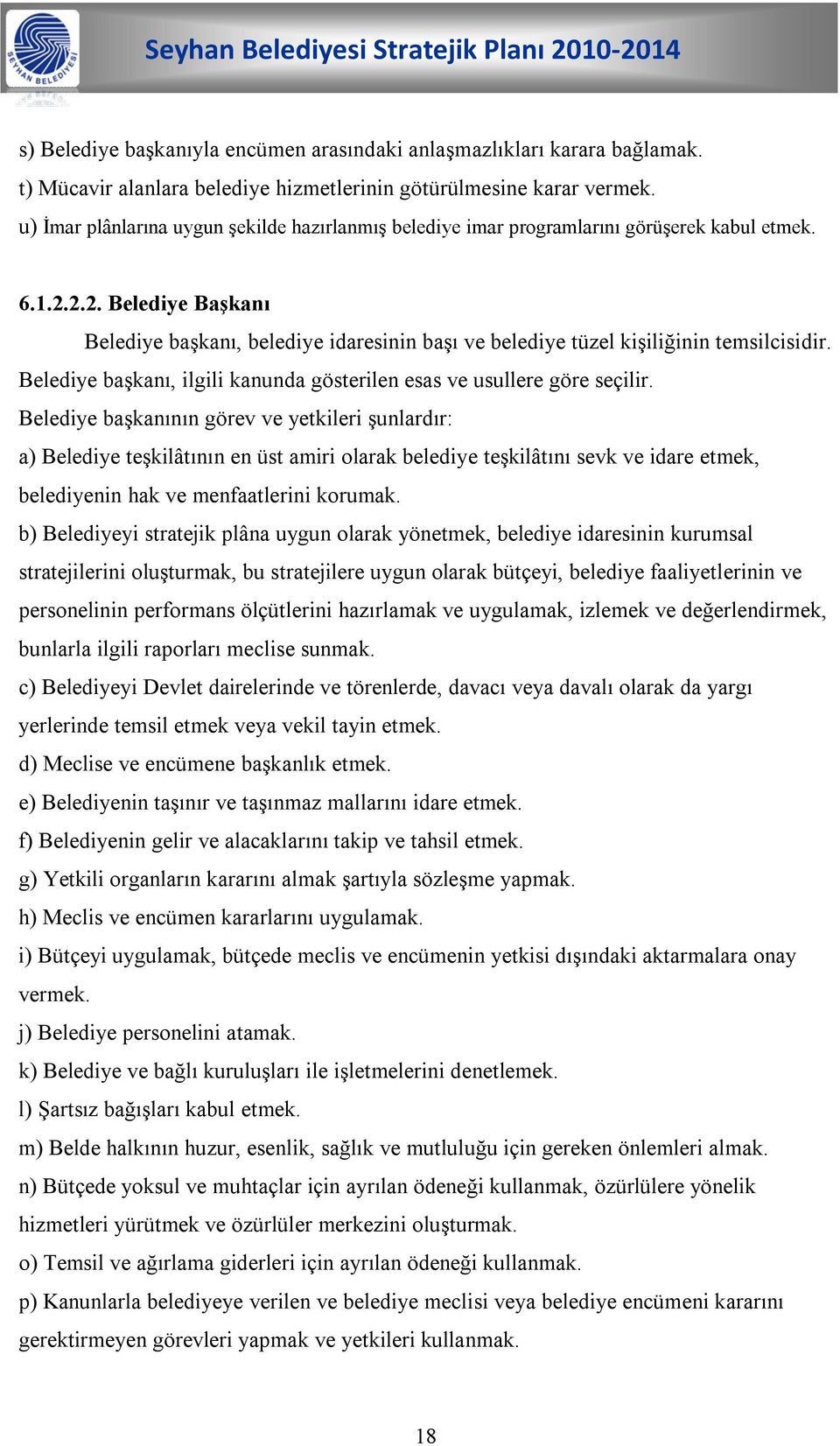 SEYHAN BELEDİYESİ

Seyhan Belediyesi Stratejik Planı 2010-2014

s) Belediye başkanıyla encümen arasındaki anlaşmazlıkları karara bağlamak.
t) Mücavir alanlara belediye hizmetlerinin götürülmesine karar vermek.
u) İmar plânlarına uygun şekilde hazırlanmış belediye imar programlarını görüşerek kabul etmek.

6.1.2.2.2. Belediye Başkanı

Belediye başkanı, belediye idaresinin başı ve belediye tüzel kişiliğinin temsilcisidir. Belediye başkanı, ilgili kanunda gösterilen esas ve usullere göre seçilir.
Belediye başkanının görev ve yetkileri şunlardır:
a) Belediye teşkilâtının en üst amiri olarak belediye teşkilâtını sevk ve idare etmek, belediyenin hak ve menfaatlerini korumak.
b) Belediyeyi stratejik plâna uygun olarak yönetmek, belediye idaresinin kurumsal stratejilerini oluşturmak, bu stratejilere uygun olarak bütçeyi, belediye faaliyetlerinin ve personelinin performans ölçütlerini hazırlamak ve uygulamak, izlemek ve değerlendirmek, bunlarla ilgili raporları meclise sunmak.
c) Belediyeyi Devlet dairelerinde ve törenlerde, davacı veya davalı olarak da yargı yerlerinde temsil etmek veya vekil tayin etmek.
d) Meclise ve encümene başkanlık etmek.
e) Belediyenin taşınır ve taşınmaz mallarını idare etmek.
f) Belediyenin gelir ve alacaklarını takip ve tahsil etmek.
g) Yetkili organların kararını almak şartıyla sözleşme yapmak.
h) Meclis ve encümen kararlarını uygulamak.
i) Bütçeyi uygulamak, bütçede meclis ve encümenin yetkisi dışındaki aktarmalara onay vermek.
j) Belediye personelini atamak.
k) Belediye ve bağlı kuruluşları ile işletmelerini denetlemek.
l) Şartsız bağışları kabul etmek.
m) Belde halkının huzur, esenlik, sağlık ve mutluluğu için gereken önlemleri almak.
n) Bütçede yoksul ve muhtaçlar için ayrılan ödeneği kullanmak, özürlülere yönelik hizmetleri yürütmek ve özürlüler merkezini oluşturmak.
o) Temsil ve ağırlama giderleri için ayrılan ödeneği kullanmak.
p) Kanunlarla belediyeye verilen ve belediye meclisi veya belediye encümeni kararını gerektirmeyen görevleri yapmak ve yetkileri kullanmak.

18